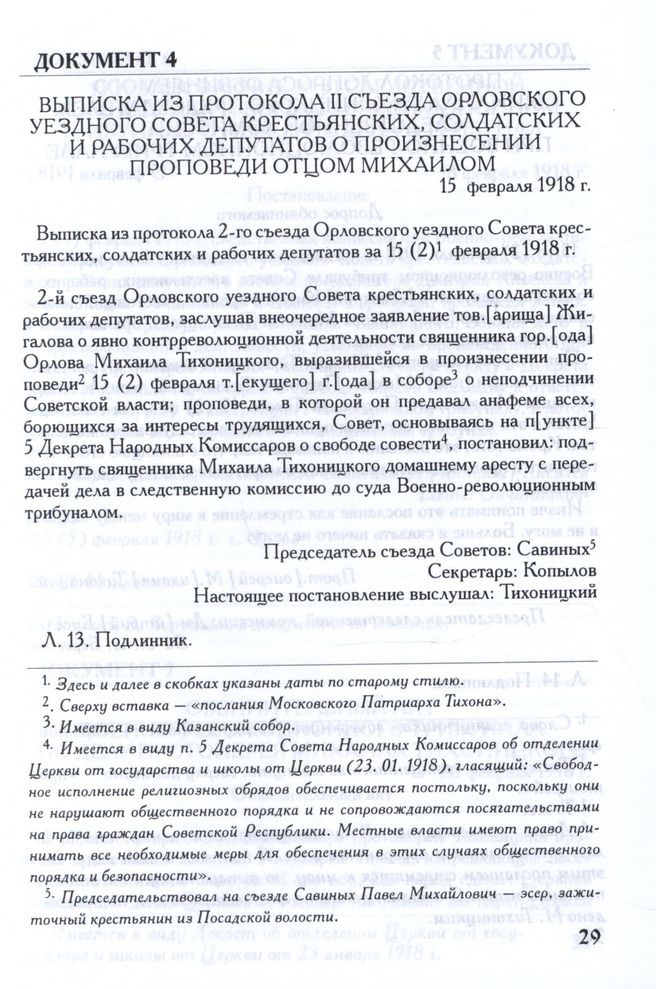 ДОКУМЕНТ 4

ВЫПИСКА ИЗ ПРОТОКОЛА II СЪЕЗДА ОРЛОВСКОГО УЕЗДНОГО СОВЕТА КРЕСТЬЯНСКИХ, СОЛДАТСКИХ И РАБОЧИХ ДЕПУТАТОВ О ПРОИЗНЕСЕНИИ ПРОПОВЕДИ ОТЦОМ МИХАИЛОМ

15 февраля 1918 г.

Выписка из протокола 2-го съезда Орловского уездного Совета крестьянских, солдатских и рабочих депутатов за 15 (2)$^1$ февраля 1918 г.

2-й съезд Орловского уездного Совета крестьянских, солдатских и рабочих депутатов, заслушав внеочередное заявление тов.[арища] Жигалова о явно контрреволюционной деятельности священника гор.[ода] Орлова Михаила Тихоницкого, выразившейся в произнесении проповеди$^2$ 15 (2) февраля т.[екущего] г.[ода] в соборе$^3$ о неподчинении Советской власти; проповеди, в которой он предавал анафеме всех, борющихся за интересы трудящихся, Совет, основываясь на п[ункте] 5 Декрета Народных Комиссаров о свободе совести$^4$, постановил: подвергнуть священника Михаила Тихоницкого домашнему аресту с передачей дела в следственную комиссию до суда Военно-революционным трибуналом.

Председатель съезда Советов: Савиных$^5$
Секретарь: Копылов
Настоящее постановление выслушал: Тихоницкий

Л. 13. Подлинник.

$^1$. Здесь и далее в скобках указаны даты по старому стилю.
$^2$. Сверху вставка — «послания Московского Патриарха Тихона».
$^3$. Имеется в виду Казанский собор.
$^4$. Имеется в виду п. 5 Декрета Совета Народных Комиссаров об отделении Церкви от государства и школы от Церкви (23. 01. 1918), гласящий: «Свободное исполнение религиозных обрядов обеспечивается постольку, поскольку они не нарушают общественного порядка и не сопровождаются посягательствами на права граждан Советской Республики. Местные власти имеют право принимать все необходимые меры для обеспечения в этих случаях общественного порядка и безопасности».
$^5$. Председательствовал на съезде Савиных Павел Михайлович — эсер, зажиточный крестьянин из Посадской волости.

29